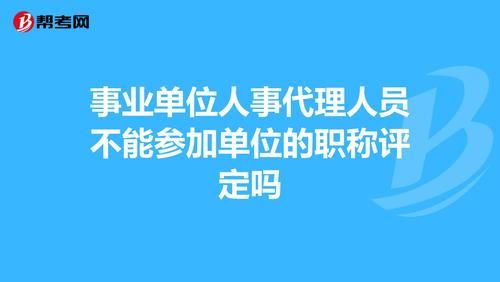 帮考网

事业单位人事代理人员不能参加单位的职称评定吗